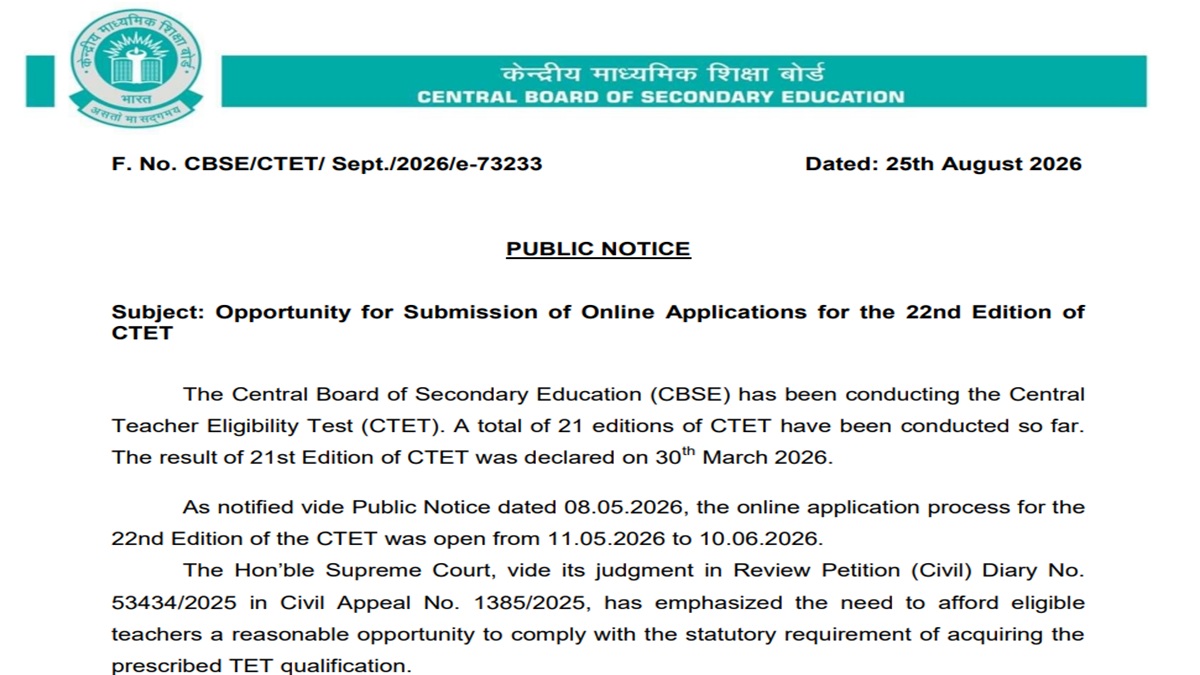 केन्द्रीय माध्यमिक शिक्षा बोर्ड
भारत
असतो मा सद्गमय

केन्द्रीय माध्यमिक शिक्षा बोर्ड
CENTRAL BOARD OF SECONDARY EDUCATION

F. No. CBSE/CTET/ Sept./2026/e-73233

Dated: 25th August 2026

PUBLIC NOTICE

Subject: Opportunity for Submission of Online Applications for the 22nd Edition of CTET

The Central Board of Secondary Education (CBSE) has been conducting the Central Teacher Eligibility Test (CTET). A total of 21 editions of CTET have been conducted so far. The result of 21st Edition of CTET was declared on 30$^{th}$ March 2026.

As notified vide Public Notice dated 08.05.2026, the online application process for the 22nd Edition of the CTET was open from 11.05.2026 to 10.06.2026.

The Hon'ble Supreme Court, vide its judgment in Review Petition (Civil) Diary No. 53434/2025 in Civil Appeal No. 1385/2025, has emphasized the need to afford eligible teachers a reasonable opportunity to comply with the statutory requirement of acquiring the prescribed TET qualification.